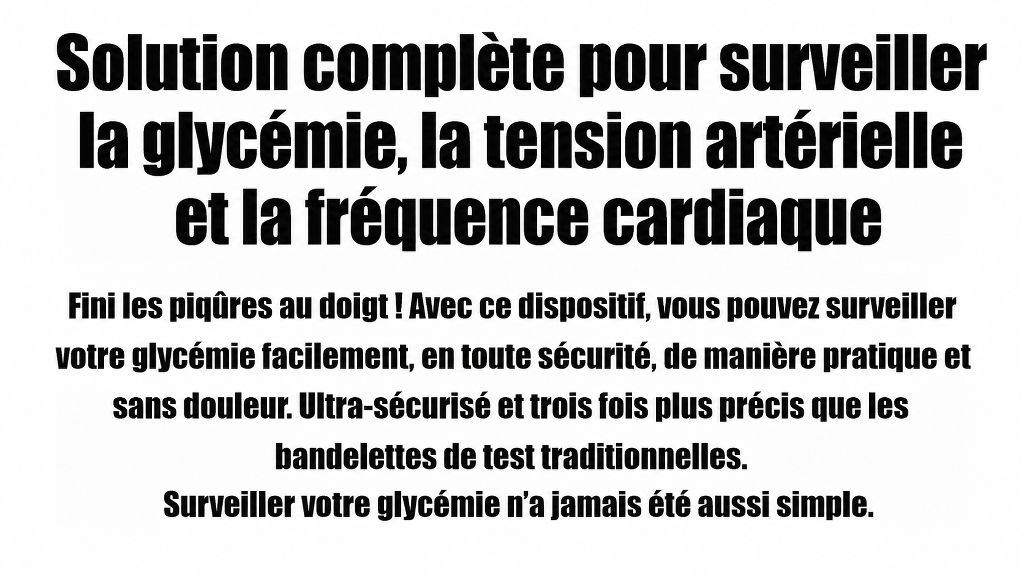 Solution complète pour surveiller la glycémie, la tension artérielle et la fréquence cardiaque

Fini les piqûres au doigt ! Avec ce dispositif, vous pouvez surveiller votre glycémie facilement, en toute sécurité, de manière pratique et sans douleur. Ultra-sécurisé et trois fois plus précis que les bandelettes de test traditionnelles.

Surveiller votre glycémie n'a jamais été aussi simple.